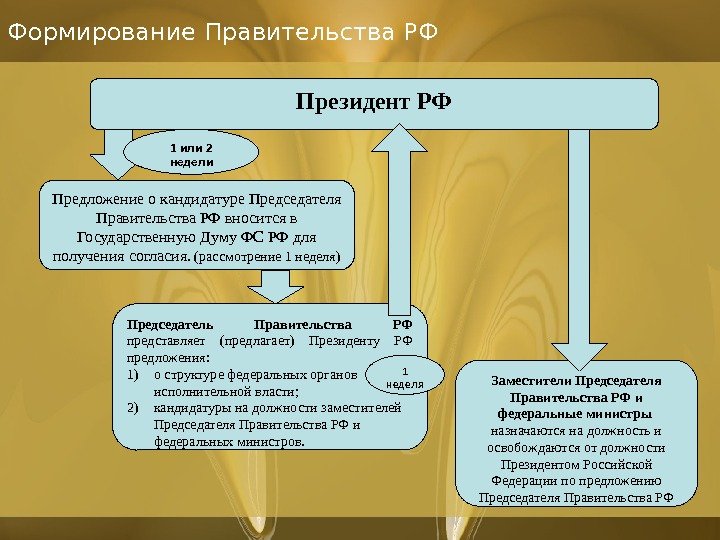 Формирование Правительства РФ

Президент РФ

1 или 2 недели

Предложение о кандидатуре Председателя Правительства РФ вносится в Государственную Думу ФС РФ для получения согласия. (рассмотрение 1 неделя)

Председатель Правительства РФ представляет (предлагает) Президенту РФ предложения:
1) о структуре федеральных органов исполнительной власти;
2) кандидатуры на должности заместителей Председателя Правительства РФ и федеральных министров.

1 неделя

Заместители Председателя Правительства РФ и федеральные министры назначаются на должность и освобождаются от должности Президентом Российской Федерации по предложению Председателя Правительства РФ